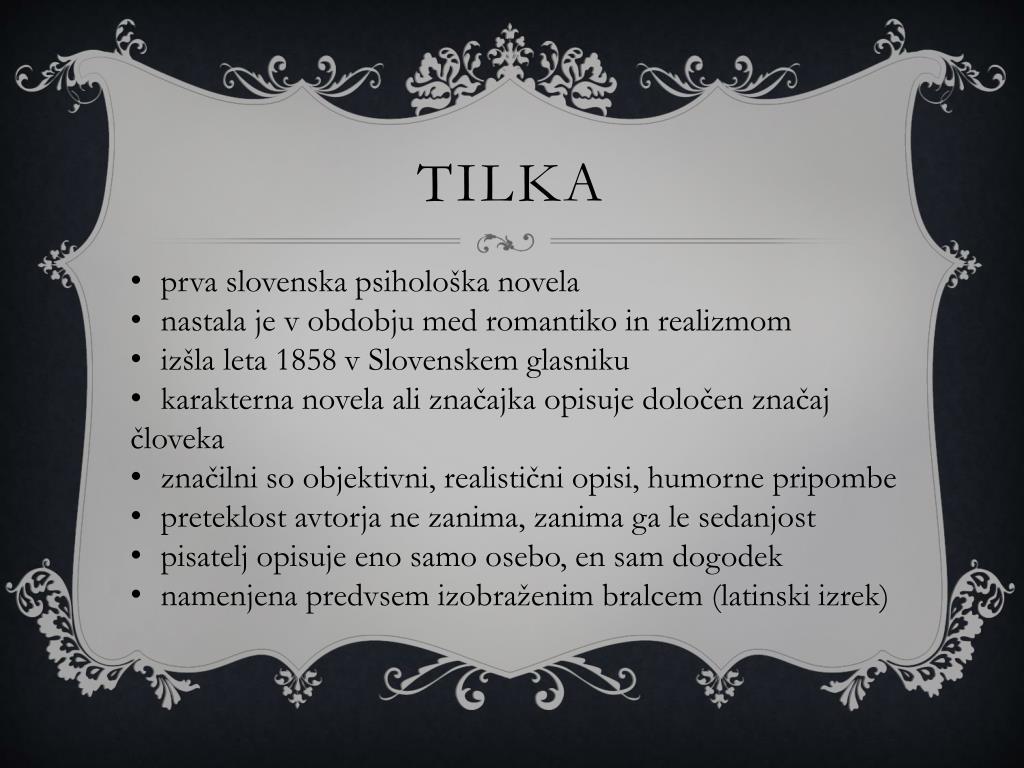 TILKA

• prva slovenska psihološka novela
• nastala je v obdobju med romantiko in realizmom
• izšla leta 1858 v Slovenskem glasniku
• karakterna novela ali značajka opisuje določen značaj človeka
• značilni so objektivni, realistični opisi, humorne pripombe
• preteklost avtorja ne zanima, zanima ga le sedanjost
• pisatelj opisuje eno samo osebo, en sam dogodek
• namenjena predvsem izobraženim bralcem (latinski izrek)